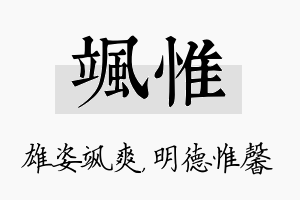 飒惟

雄姿飒爽，明德惟馨